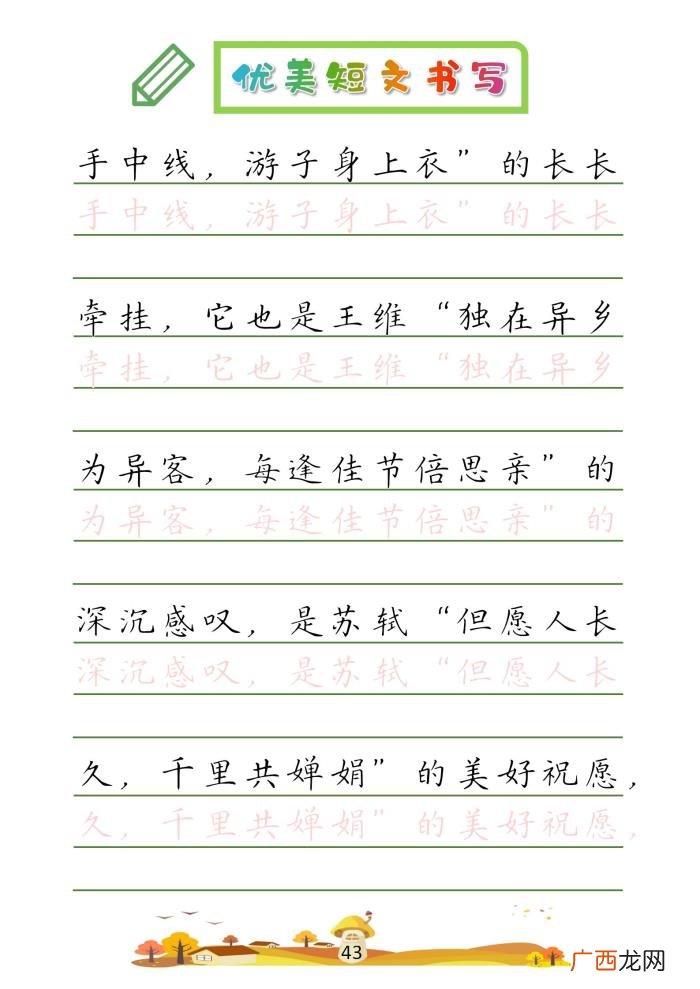 优美短文书写

手中线，游子身上衣”的长长
手中线，游子身上衣”的长长

牵挂，它也是王维“独在异乡
牵挂，它也是王维“独在异乡

为异客，每逢佳节倍思亲”的
为异客，每逢佳节倍思亲”的

深沉感叹，是苏轼“但愿人长
深沉感叹，是苏轼“但愿人长

久，千里共婵娟”的美好祝愿，
久，千里共婵娟”的美好祝愿，

43

广西龙网